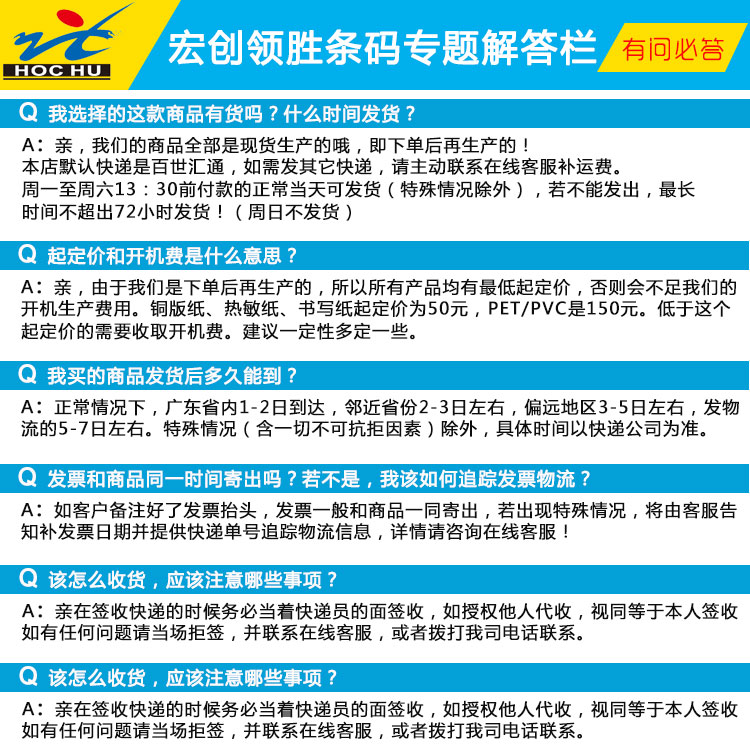 HOC HU

宏创领胜条码专题解答栏

有问必答

Q 我选择的这款商品有货吗？什么时间发货？

A：亲，我们的商品全部是现货生产的哦，即下单后再生产的！
本店默认快递是百世汇通，如需发其它快递，请主动联系在线客服补运费。
周一至周六13：30前付款的正常当天可发货（特殊情况除外），若不能发出，最长时间不超出72小时发货！（周日不发货）

Q 起定价和开机费是什么意思？

A：亲，由于我们是下单后再生产的，所以所有产品均有最低起定价，否则会不足我们的开机生产费用。铜版纸、热敏纸、书写纸起定价为50元，PET/PVC是150元。低于这个起定价的需要收取开机费。建议一定性多定一些。

Q 我买的商品发货后多久能到？

A：正常情况下，广东省内1-2日到达，邻近省份2-3日左右，偏远地区3-5日左右，发物流的5-7日左右。特殊情况（含一切不可抗拒因素）除外，具体时间以快递公司为准。

Q 发票和商品同一时间寄出吗？若不是，我该如何追踪发票物流？

A：如客户备注好了发票抬头，发票一般和商品一同寄出，若出现特殊情况，将由客服告知补发票日期并提供快递单号追踪物流信息，详情请咨询在线客服！

Q 该怎么收货，应该注意哪些事项？

A：亲在签收快递的时候务必当着快递员的面签收，如授权他人代收，视同等于本人签收如有任何问题请当场拒签，并联系在线客服，或者拨打我司电话联系。

Q 该怎么收货，应该注意哪些事项？

A：亲在签收快递的时候务必当着快递员的面签收，如授权他人代收，视同等于本人签收如有任何问题请当场拒签，并联系在线客服，或者拨打我司电话联系。